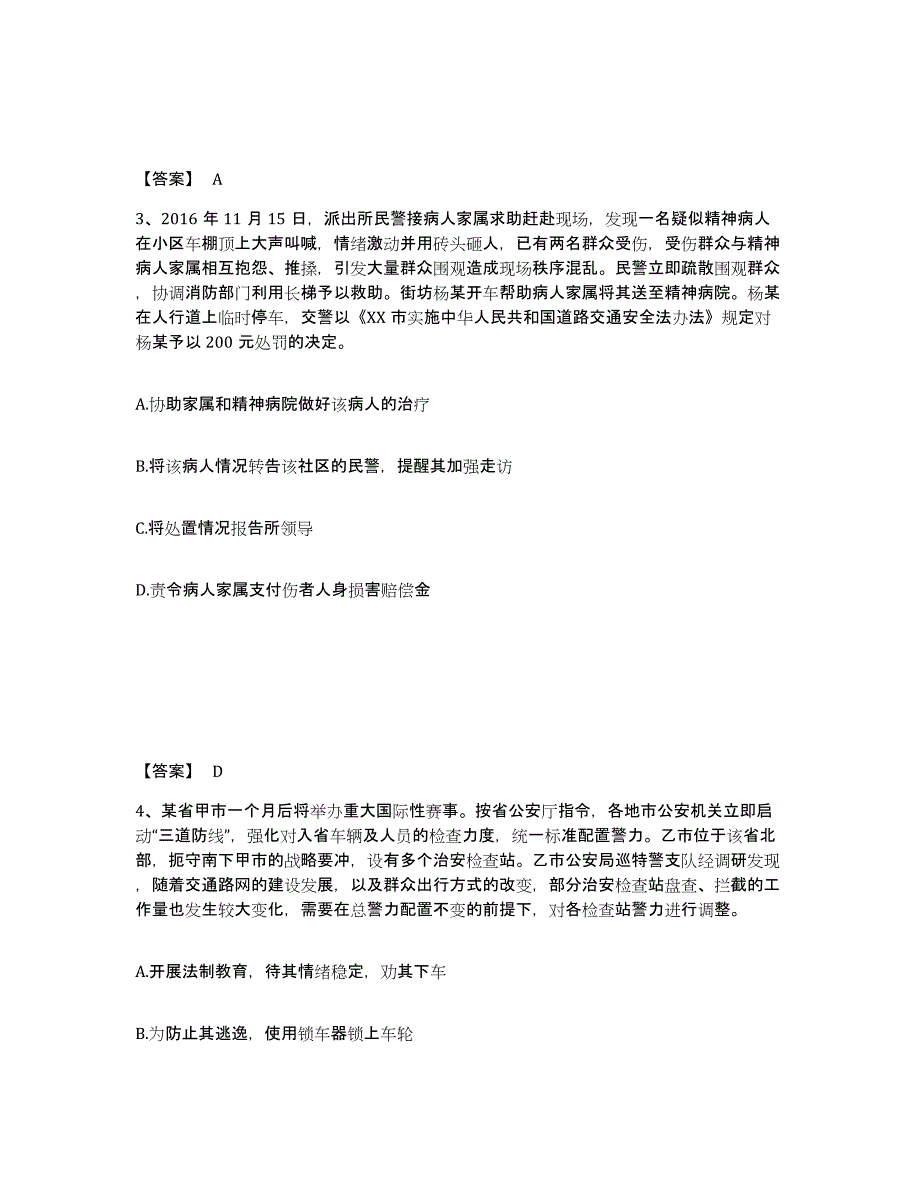 【答案】 A

3、2016 年 11 月 15 日，派出所民警接病人家属求助赶赴现场，发现一名疑似精神病人在小区车棚顶上大声叫喊，情绪激动并用砖头砸人，已有两名群众受伤，受伤群众与精神病人家属相互抱怨、推搡，引发大量群众围观造成现场秩序混乱。民警立即疏散围观群众，协调消防部门利用长梯予以救助。街坊杨某开车帮助病人家属将其送至精神病院。杨某在人行道上临时停车，交警以《XX 市实施中华人民共和国道路交通安全法办法》规定对杨某予以 200 元处罚的决定。

A.协助家属和精神病院做好该病人的治疗

B.将该病人情况转告该社区的民警，提醒其加强走访

C.将处置情况报告所领导

D.责令病人家属支付伤者人身损害赔偿金

【答案】 D

4、某省甲市一个月后将举办重大国际性赛事。按省公安厅指令，各地市公安机关立即启动“三道防线”，强化对入省车辆及人员的检查力度，统一标准配置警力。乙市位于该省北部，扼守南下甲市的战略要冲，设有多个治安检查站。乙市公安局巡特警支队经调研发现，随着交通路网的建设发展，以及群众出行方式的改变，部分治安检查站盘查、拦截的工作量也发生较大变化，需要在总警力配置不变的前提下，对各检查站警力进行调整。

A.开展法制教育，待其情绪稳定，劝其下车

B.为防止其逃逸，使用锁车器锁上车轮